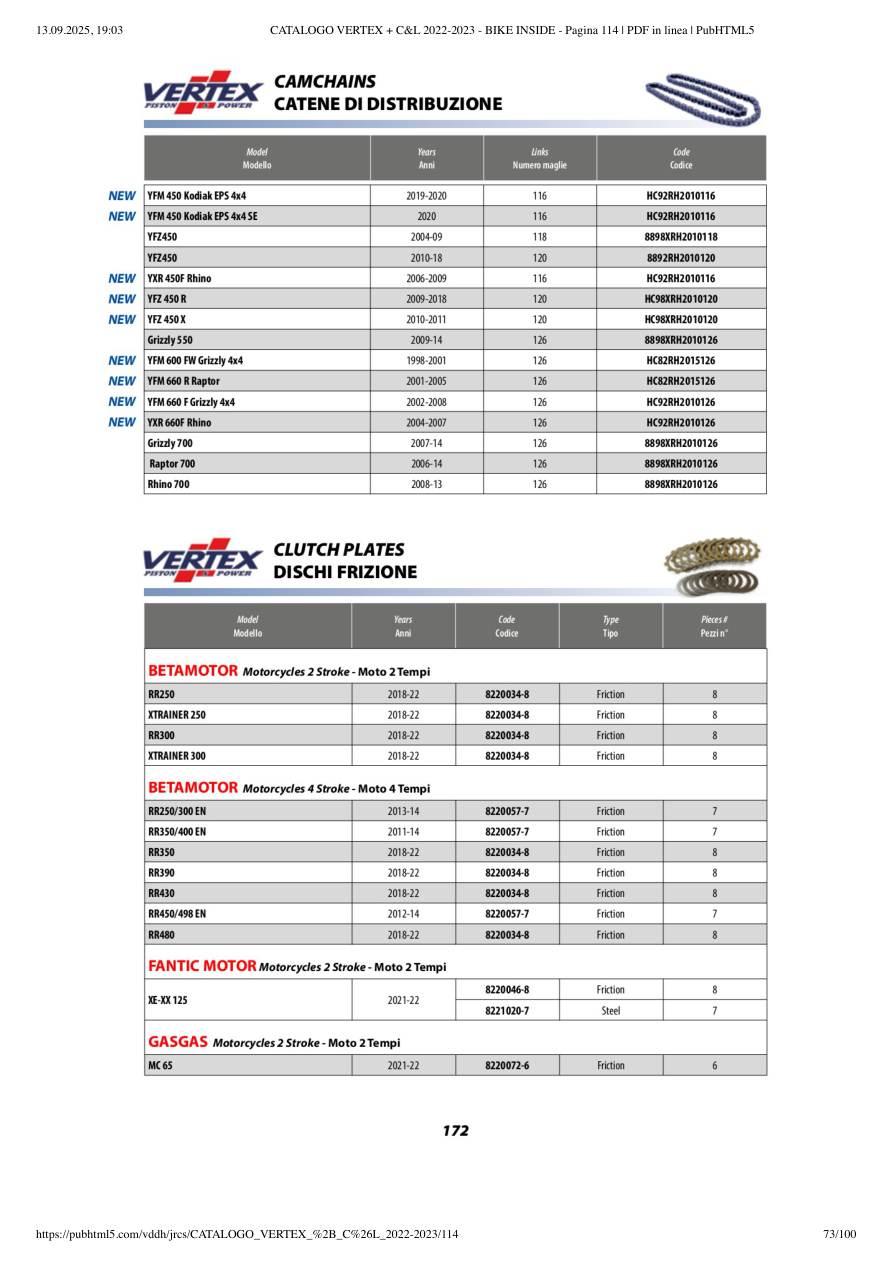 13.09.2025, 19:03 CATALOGO VERTEX + C&L 2022-2023 - BIKE INSIDE - Pagina 114 | PDF in linea | PubHTML5

VERTEX PISTON POWER

CAMCHAINS
CATENE DI DISTRIBUZIONE

| | Model Modello | Years Anni | Links Numero maglie | Code Codice |
|---|---|---|---|---|
| NEW | YFM 450 Kodiak EPS 4x4 | 2019-2020 | 116 | HC92RH2010116 |
| NEW | YFM 450 Kodiak EPS 4x4 SE | 2020 | 116 | HC92RH2010116 |
| | YFZ450 | 2004-09 | 118 | 8898XRH2010118 |
| | YFZ450 | 2010-18 | 120 | 8892RH2010120 |
| NEW | YXR 450F Rhino | 2006-2009 | 116 | HC92RH2010116 |
| NEW | YFZ 450 R | 2009-2018 | 120 | HC98XRH2010120 |
| NEW | YFZ 450 X | 2010-2011 | 120 | HC98XRH2010120 |
| | Grizzly 550 | 2009-14 | 126 | 8898XRH2010126 |
| NEW | YFM 600 FW Grizzly 4x4 | 1998-2001 | 126 | HC82RH2015126 |
| NEW | YFM 660 R Raptor | 2001-2005 | 126 | HC82RH2015126 |
| NEW | YFM 660 F Grizzly 4x4 | 2002-2008 | 126 | HC92RH2010126 |
| NEW | YXR 660F Rhino | 2004-2007 | 126 | HC92RH2010126 |
| | Grizzly 700 | 2007-14 | 126 | 8898XRH2010126 |
| | Raptor 700 | 2006-14 | 126 | 8898XRH2010126 |
| | Rhino 700 | 2008-13 | 126 | 8898XRH2010126 |

VERTEX PISTON POWER

CLUTCH PLATES
DISCHI FRIZIONE

| Model Modello | Years Anni | Code Codice | Type Tipo | Pieces # Pezzi n° |
|---|---|---|---|---|
| BETAMOTOR Motorcycles 2 Stroke - Moto 2 Tempi | | | | |
| RR250 | 2018-22 | 8220034-8 | Friction | 8 |
| XTRAINER 250 | 2018-22 | 8220034-8 | Friction | 8 |
| RR300 | 2018-22 | 8220034-8 | Friction | 8 |
| XTRAINER 300 | 2018-22 | 8220034-8 | Friction | 8 |
| BETAMOTOR Motorcycles 4 Stroke - Moto 4 Tempi | | | | |
| RR250/300 EN | 2013-14 | 8220057-7 | Friction | 7 |
| RR350/400 EN | 2011-14 | 8220057-7 | Friction | 7 |
| RR350 | 2018-22 | 8220034-8 | Friction | 8 |
| RR390 | 2018-22 | 8220034-8 | Friction | 8 |
| RR430 | 2018-22 | 8220034-8 | Friction | 8 |
| RR450/498 EN | 2012-14 | 8220057-7 | Friction | 7 |
| RR480 | 2018-22 | 8220034-8 | Friction | 8 |
| FANTIC MOTOR Motorcycles 2 Stroke - Moto 2 Tempi | | | | |
| XE-XX 125 | 2021-22 | 8220046-8 | Friction | 8 |
| | | 8221020-7 | Steel | 7 |
| GASGAS Motorcycles 2 Stroke - Moto 2 Tempi | | | | |
| MC 65 | 2021-22 | 8220072-6 | Friction | 6 |

172

https://pubhtml5.com/vddh/jrcs/CATALOGO_VERTEX_%2B_C%26L_2022-2023/114 73/100